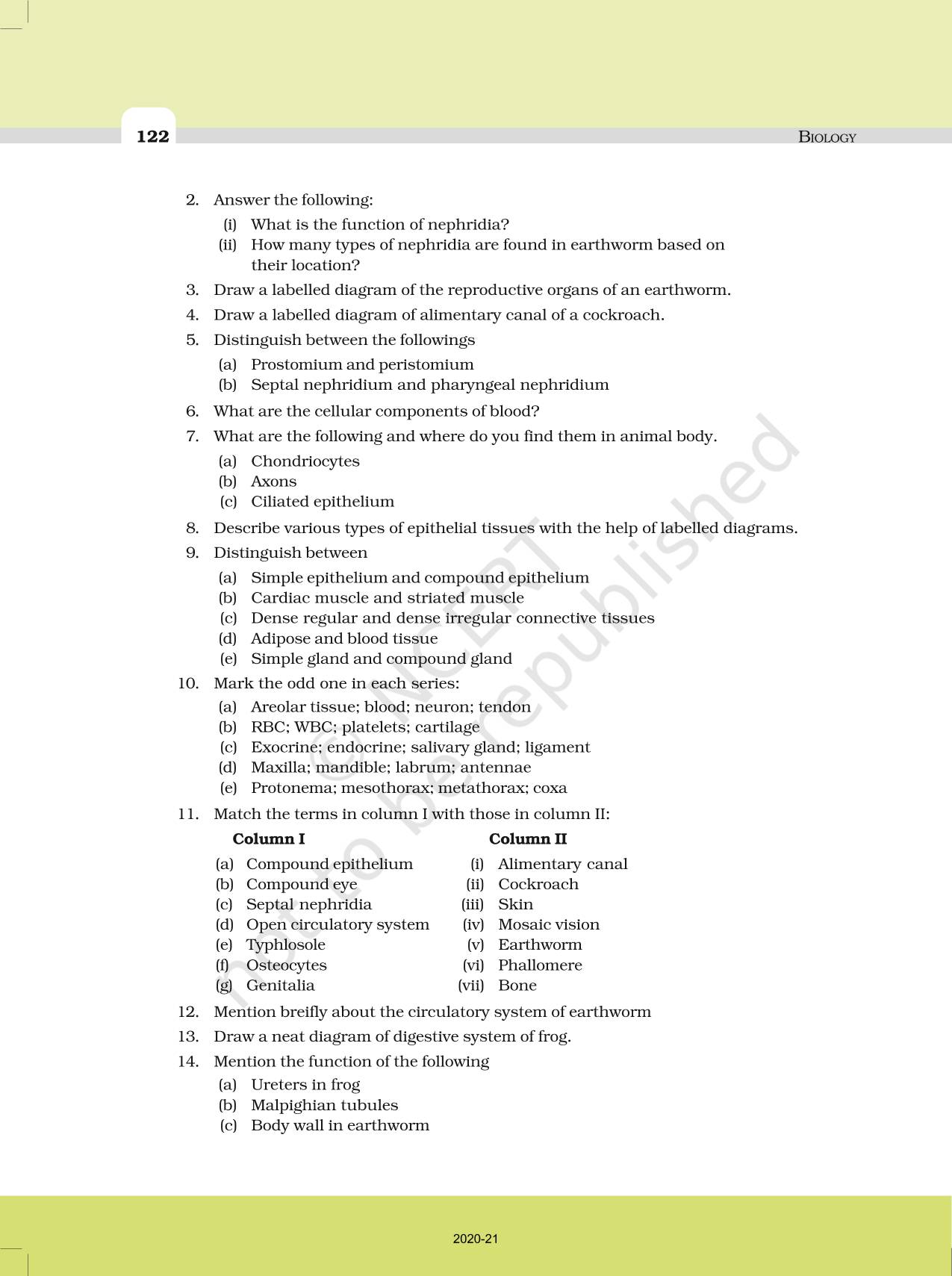 122

BIOLOGY

2. Answer the following:
(i) What is the function of nephridia?
(ii) How many types of nephridia are found in earthworm based on their location?

3. Draw a labelled diagram of the reproductive organs of an earthworm.

4. Draw a labelled diagram of alimentary canal of a cockroach.

5. Distinguish between the followings
(a) Prostomium and peristomium
(b) Septal nephridium and pharyngeal nephridium

6. What are the cellular components of blood?

7. What are the following and where do you find them in animal body.
(a) Chondriocytes
(b) Axons
(c) Ciliated epithelium

8. Describe various types of epithelial tissues with the help of labelled diagrams.

9. Distinguish between
(a) Simple epithelium and compound epithelium
(b) Cardiac muscle and striated muscle
(c) Dense regular and dense irregular connective tissues
(d) Adipose and blood tissue
(e) Simple gland and compound gland

10. Mark the odd one in each series:
(a) Areolar tissue; blood; neuron; tendon
(b) RBC; WBC; platelets; cartilage
(c) Exocrine; endocrine; salivary gland; ligament
(d) Maxilla; mandible; labrum; antennae
(e) Protonema; mesothorax; metathorax; coxa

11. Match the terms in column I with those in column II:

| Column I | Column II |
|---|---|
| (a) Compound epithelium | (i) Alimentary canal |
| (b) Compound eye | (ii) Cockroach |
| (c) Septal nephridia | (iii) Skin |
| (d) Open circulatory system | (iv) Mosaic vision |
| (e) Typhlosole | (v) Earthworm |
| (f) Osteocytes | (vi) Phallomere |
| (g) Genitalia | (vii) Bone |

12. Mention breifly about the circulatory system of earthworm

13. Draw a neat diagram of digestive system of frog.

14. Mention the function of the following
(a) Ureters in frog
(b) Malpighian tubules
(c) Body wall in earthworm

© NCERT not to be republished

2020-21